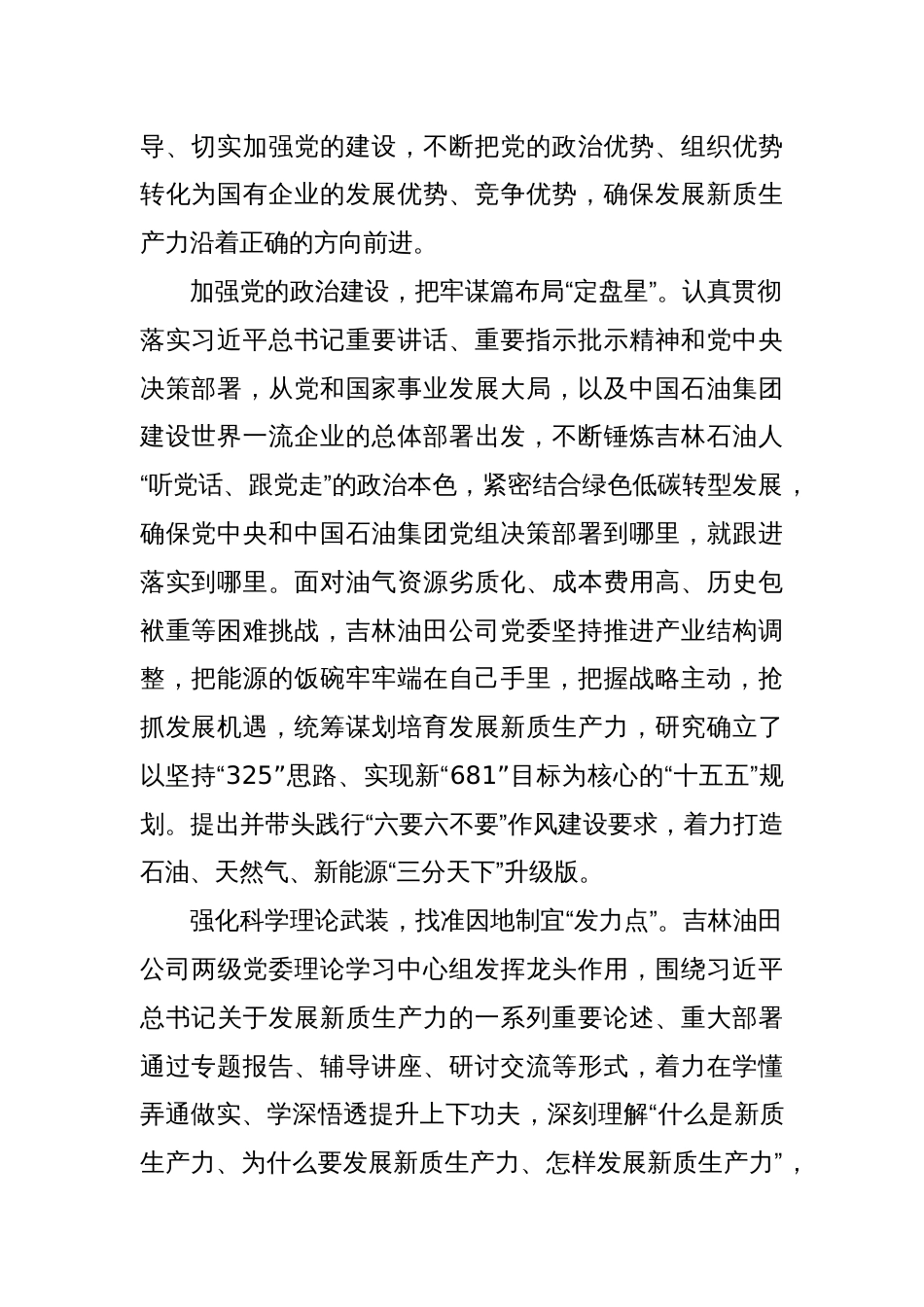 导、切实加强党的建设，不断把党的政治优势、组织优势转化为国有企业的发展优势、竞争优势，确保发展新质生产力沿着正确的方向前进。

加强党的政治建设，把牢谋篇布局“定盘星”。认真贯彻落实习近平总书记重要讲话、重要指示批示精神和党中央决策部署，从党和国家事业发展大局，以及中国石油集团建设世界一流企业的总体部署出发，不断锤炼吉林石油人“听党话、跟党走”的政治本色，紧密结合绿色低碳转型发展，确保党中央和中国石油集团党组决策部署到哪里，就跟进落实到哪里。面对油气资源劣质化、成本费用高、历史包袱重等困难挑战，吉林油田公司党委坚持推进产业结构调整，把能源的饭碗牢牢端在自己手里，把握战略主动，抢抓发展机遇，统筹谋划培育发展新质生产力，研究确立了以坚持“325”思路、实现新“681”目标为核心的“十五五”规划。提出并带头践行“六要六不要”作风建设要求，着力打造石油、天然气、新能源“三分天下”升级版。

强化科学理论武装，找准因地制宜“发力点”。吉林油田公司两级党委理论学习中心组发挥龙头作用，围绕习近平总书记关于发展新质生产力的一系列重要论述、重大部署通过专题报告、辅导讲座、研讨交流等形式，着力在学懂弄通做实、学深悟透提升上下功夫，深刻理解“什么是新质生产力、为什么要发展新质生产力、怎样发展新质生产力”，